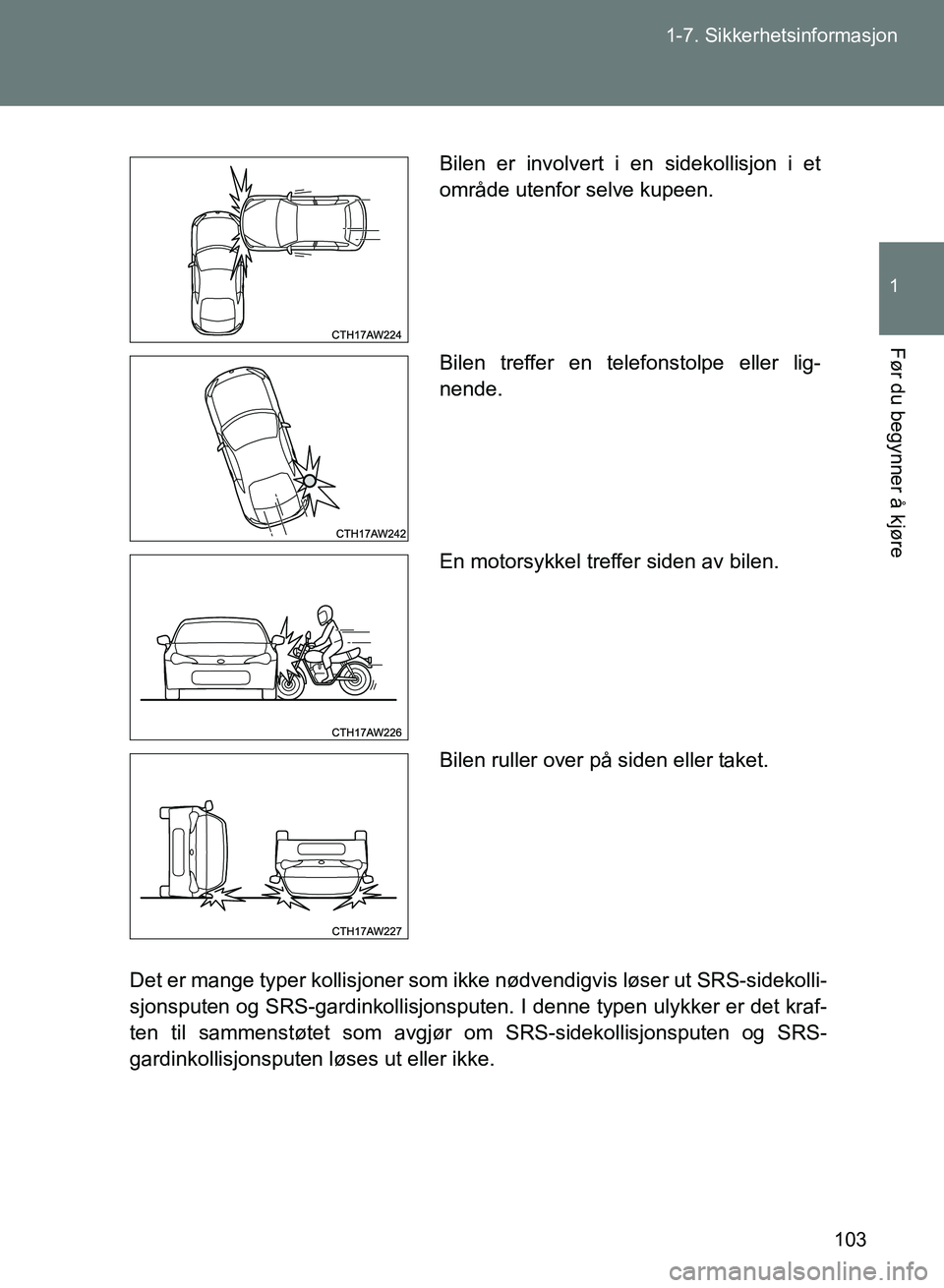 1-7. Sikkerhetsinformasjon

1

Før du begynner å kjøre

CTH17AW224

Bilen er involvert i en sidekollisjon i et område utenfor selve kupeen.

CTH17AW242

Bilen treffer en telefonstolpe eller lignende.

CTH17AW226

En motorsykkel treffer siden av bilen.

CTH17AW227

Bilen ruller over på siden eller taket.

Det er mange typer kollisjoner som ikke nødvendigvis løser ut SRS-sidekollisjonsputen og SRS-gardinkollisjonsputen. I denne typen ulykker er det kraften til sammenstøtet som avgjør om SRS-sidekollisjonsputen og SRS-gardinkollisjonsputen løses ut eller ikke.

103

carmanualsonline.info